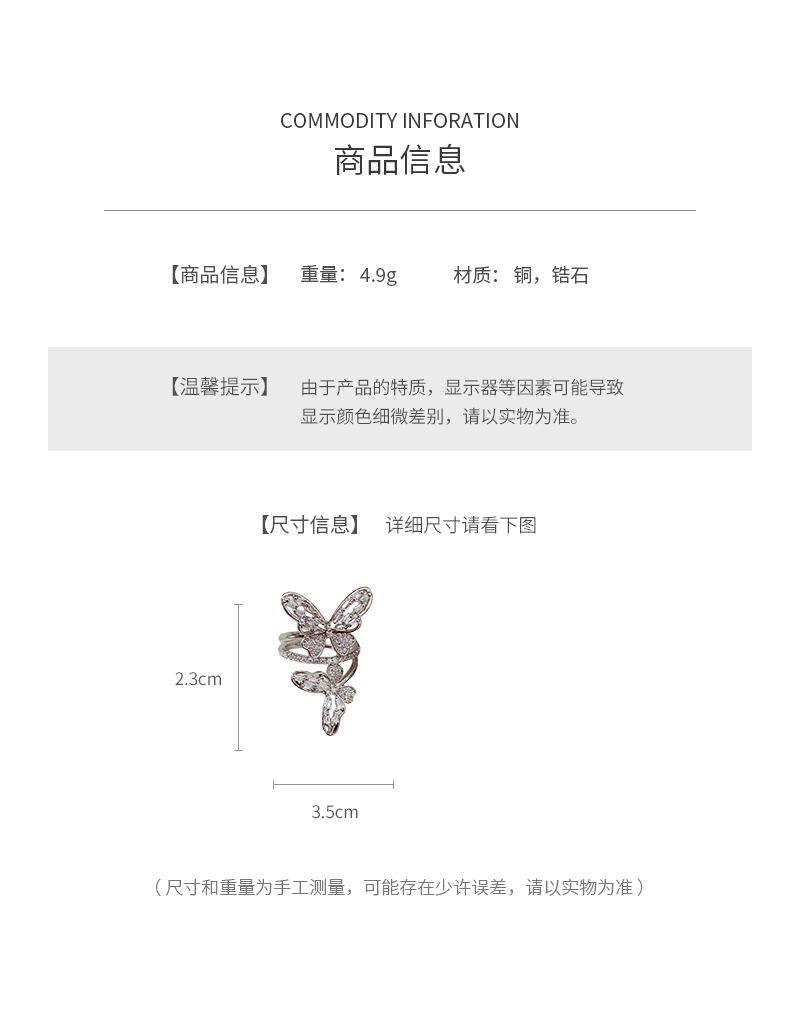 COMMODITY INFORATION
商品信息

【商品信息】 重量：4.9g 材质：铜，锆石

【温馨提示】 由于产品的特质，显示器等因素可能导致显示颜色细微差别，请以实物为准。

【尺寸信息】 详细尺寸请看下图

2.3cm

3.5cm

（尺寸和重量为手工测量，可能存在少许误差，请以实物为准）